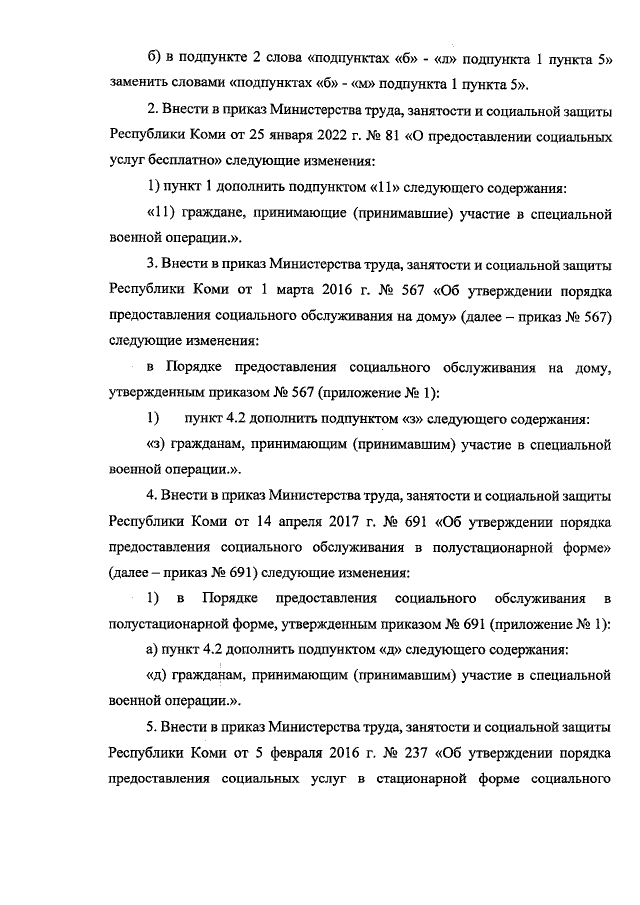 б) в подпункте 2 слова «подпунктах «б» - «л» подпункта 1 пункта 5» заменить словами «подпунктах «б» - «м» подпункта 1 пункта 5».

2. Внести в приказ Министерства труда, занятости и социальной защиты Республики Коми от 25 января 2022 г. № 81 «О предоставлении социальных услуг бесплатно» следующие изменения:

1) пункт 1 дополнить подпунктом «11» следующего содержания:

«11) граждане, принимающие (принимавшие) участие в специальной военной операции.».

3. Внести в приказ Министерства труда, занятости и социальной защиты Республики Коми от 1 марта 2016 г. № 567 «Об утверждении порядка предоставления социального обслуживания на дому» (далее – приказ № 567) следующие изменения:

в Порядке предоставления социального обслуживания на дому, утвержденным приказом № 567 (приложение № 1):

1) пункт 4.2 дополнить подпунктом «з» следующего содержания:

«з) гражданам, принимающим (принимавшим) участие в специальной военной операции.».

4. Внести в приказ Министерства труда, занятости и социальной защиты Республики Коми от 14 апреля 2017 г. № 691 «Об утверждении порядка предоставления социального обслуживания в полустационарной форме» (далее – приказ № 691) следующие изменения:

1) в Порядке предоставления социального обслуживания в полустационарной форме, утвержденным приказом № 691 (приложение № 1):

а) пункт 4.2 дополнить подпунктом «д» следующего содержания:

«д) гражданам, принимающим (принимавшим) участие в специальной военной операции.».

5. Внести в приказ Министерства труда, занятости и социальной защиты Республики Коми от 5 февраля 2016 г. № 237 «Об утверждении порядка предоставления социальных услуг в стационарной форме социального